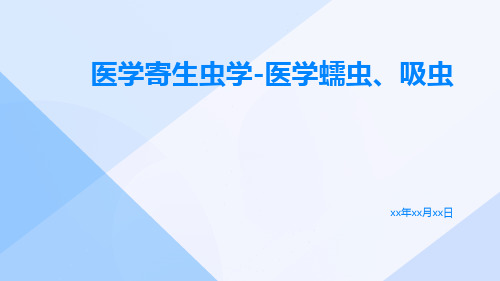 医学寄生虫学-医学蠕虫、吸虫

xx年xx月xx日